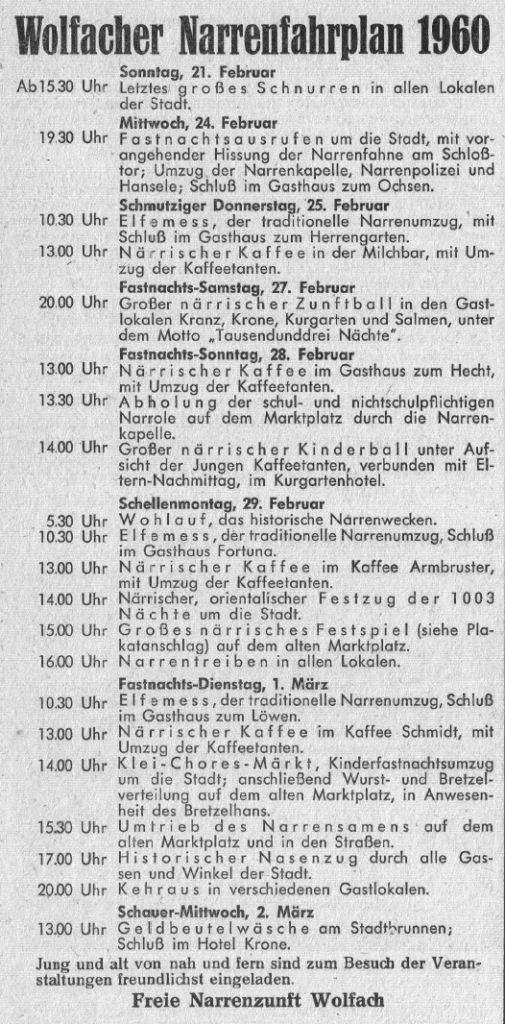 Wolfacher Narrenfahrplan 1960

Sonntag, 21. Februar

Ab 15.30 Uhr Letztes großes Schnurren in allen Lokalen der Stadt.

Mittwoch, 24. Februar

19.30 Uhr Fastnachtsausrufen um die Stadt, mit vorangehender Hissung der Narrenfahne am Schloßtor; Umzug der Narrenkapelle, Narrenpolizei und Hansele; Schluß im Gasthaus zum Ochsen.

Schmutziger Donnerstag, 25. Februar

10.30 Uhr Elfemess, der traditionelle Narrenumzug, mit Schluß im Gasthaus zum Herrengarten.

13.00 Uhr Närrischer Kaffee in der Milchbar, mit Umzug der Kaffeetanten.

Fastnachts-Samstag, 27. Februar

20.00 Uhr Großer närrischer Zunftball in den Gastlokalen Kranz, Krone, Kurgarten und Salmen, unter dem Motto „Tausendunddrei Nächte".

Fastnachts-Sonntag, 28. Februar

13.00 Uhr Närrischer Kaffee im Gasthaus zum Hecht, mit Umzug der Kaffeetanten.

13.30 Uhr Abholung der schul- und nichtschulpflichtigen Narrole auf dem Marktplatz durch die Narrenkapelle.

14.00 Uhr Großer närrischer Kinderball unter Aufsicht der Jungen Kaffeetanten, verbunden mit Eltern-Nachmittag, im Kurgartenhotel.

Schellenmontag, 29. Februar

5.30 Uhr Wohlauf, das historische Narrenwecken.

10.30 Uhr Elfemess, der traditionelle Narrenumzug, Schluß im Gasthaus Fortuna.

13.00 Uhr Närrischer Kaffee im Kaffee Armbruster, mit Umzug der Kaffeetanten.

14.00 Uhr Närrischer, orientalischer Festzug der 1003 Nächte um die Stadt.

15.00 Uhr Großes närrisches Festspiel (siehe Plakatanschlag) auf dem alten Marktplatz.

16.00 Uhr Narrentreiben in allen Lokalen.

Fastnachts-Dienstag, 1. März

10.30 Uhr Elfemess, der traditionelle Narrenumzug, Schluß im Gasthaus zum Löwen.

13.00 Uhr Närrischer Kaffee im Kaffee Schmidt, mit Umzug der Kaffeetanten.

14.00 Uhr Klei-Chores-Märkt, Kinderfastnachtsumzug um die Stadt; anschließend Wurst- und Bretzelverteilung auf dem alten Marktplatz, in Anwesenheit des Bretzelhans.

15.30 Uhr Umtrieb des Narrensamens auf dem alten Marktplatz und in den Straßen.

17.00 Uhr Historischer Nasenzug durch alle Gassen und Winkel der Stadt.

20.00 Uhr Kehraus in verschiedenen Gastlokalen.

Schauer-Mittwoch, 2. März

13.00 Uhr Geldbeutelwäsche am Stadtbrunnen; Schluß im Hotel Krone.

Jung und alt von nah und fern sind zum Besuch der Veranstaltungen freundlichst eingeladen.

Freie Narrenzunft Wolfach